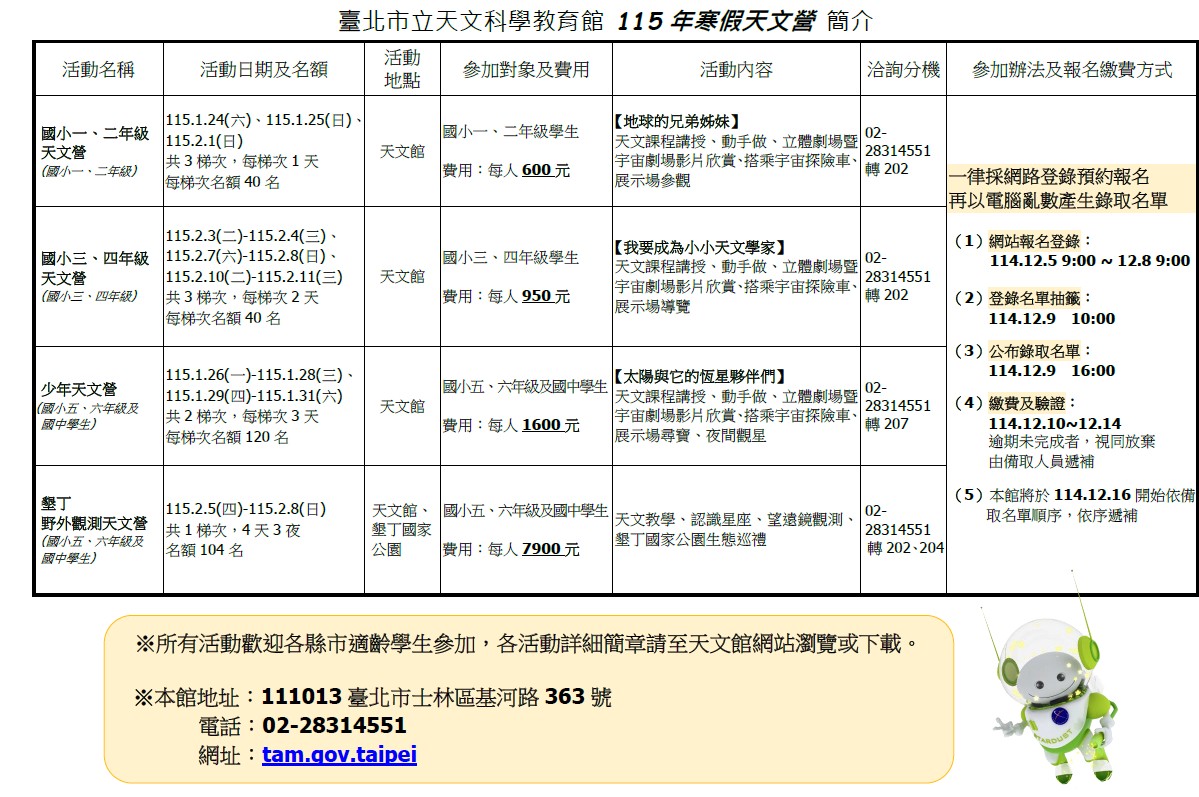 臺北市立天文科學教育館 115 年寒假天文營 簡介

| 活動名稱 | 活動日期及名額 | 活動地點 | 參加對象及費用 | 活動內容 | 洽詢分機 | 參加辦法及報名繳費方式 |
|---|---|---|---|---|---|---|
| 國小一、二年級天文營 (國小一、二年級) | 115.1.24(六)、115.1.25(日)、115.2.1(日) 共 3 梯次，每梯次 1 天 每梯次名額 40 名 | 天文館 | 國小一、二年級學生 費用：每人 600 元 | 【地球的兄弟姊妹】 天文課程講授、動手做、立體劇場暨宇宙劇場影片欣賞、搭乘宇宙探險車、展示場參觀 | 02-28314551 轉 202 | 一律採網路登錄預約報名 再以電腦亂數產生錄取名單 (1) 網站報名登錄： 114.12.5 9:00 ~ 12.8 9:00 (2) 登錄名單抽籤： 114.12.9 10:00 (3) 公布錄取名單： 114.12.9 16:00 (4) 繳費及驗證： 114.12.10~12.14 逾期未完成者，視同放棄 由備取人員遞補 (5) 本館將於 114.12.16 開始依備取名單順序，依序遞補 |
| 國小三、四年級天文營 (國小三、四年級) | 115.2.3(二)-115.2.4(三)、115.2.7(六)-115.2.8(日)、115.2.10(二)-115.2.11(三) 共 3 梯次，每梯次 2 天 每梯次名額 40 名 | 天文館 | 國小三、四年級學生 費用：每人 950 元 | 【我要成為小小天文學家】 天文課程講授、動手做、立體劇場暨宇宙劇場影片欣賞、搭乘宇宙探險車、展示場導覽 | 02-28314551 轉 202 | |
| 少年天文營 (國小五、六年級及國中學生) | 115.1.26(一)-115.1.28(三)、115.1.29(四)-115.1.31(六) 共 2 梯次，每梯次 3 天 每梯次名額 120 名 | 天文館 | 國小五、六年級及國中學生 費用：每人 1600 元 | 【太陽與它的恆星夥伴們】 天文課程講授、動手做、立體劇場暨宇宙劇場影片欣賞、搭乘宇宙探險車、展示場尋寶、夜間觀星 | 02-28314551 轉 207 | |
| 墾丁野外觀測天文營 (國小五、六年級及國中學生) | 115.2.5(四)-115.2.8(日) 共 1 梯次，4 天 3 夜 名額 104 名 | 天文館、墾丁國家公園 | 國小五、六年級及國中學生 費用：每人 7900 元 | 天文教學、認識星座、望遠鏡觀測、墾丁國家公園生態巡禮 | 02-28314551 轉 202、204 | |

※所有活動歡迎各縣市適齡學生參加，各活動詳細簡章請至天文館網站瀏覽或下載。

※本館地址：111013 臺北市士林區基河路 363 號
電話：02-28314551
網址：tam.gov.taipei

STARDUST